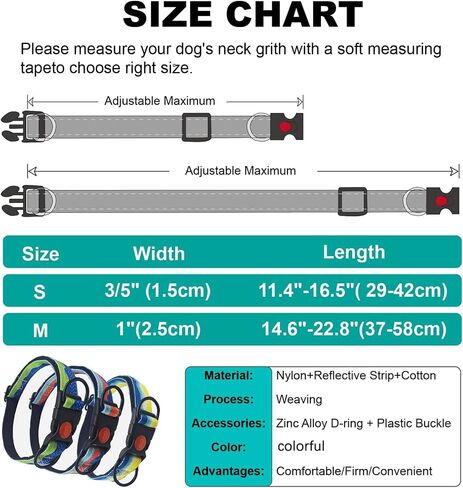 SIZE CHART

Please measure your dog's neck grith with a soft measuring tapeto choose right size.

Adjustable Maximum

Adjustable Maximum

| Size | Width | Length |
|---|---|---|
| S | 3/5" (1.5cm) | 11.4"-16.5"( 29-42cm) |
| M | 1"(2.5cm) | 14.6"-22.8"(37-58cm) |

| Material: | Nylon+Reflective Strip+Cotton |
|---|---|
| Process: | Weaving |
| Accessories: | Zinc Alloy D-ring + Plastic Buckle |
| Color: | colorful |
| Advantages: | Comfortable/Firm/Convenient |